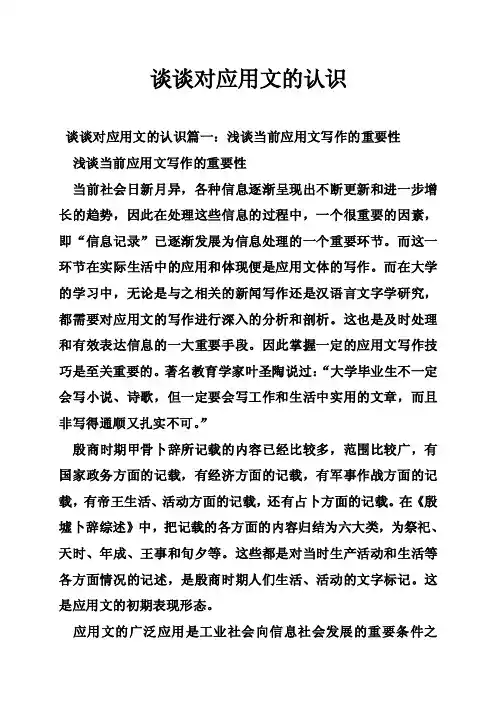 谈谈对应用文的认识

谈谈对应用文的认识篇一：浅谈当前应用文写作的重要性

浅谈当前应用文写作的重要性

当前社会日新月异，各种信息逐渐呈现出不断更新和进一步增长的趋势，因此在处理这些信息的过程中，一个很重要的因素，即“信息记录”已逐渐发展为信息处理的一个重要环节。而这一环节在实际生活中的应用和体现便是应用文体的写作。而在大学的学习中，无论是与之相关的新闻写作还是汉语言文字学研究，都需要对应用文的写作进行深入的分析和剖析。这也是及时处理和有效表达信息的一大重要手段。因此掌握一定的应用文写作技巧是至关重要的。著名教育学家叶圣陶说过：“大学毕业生不一定会写小说、诗歌，但一定要会写工作和生活中实用的文章，而且非写得通顺又扎实不可。”

殷商时期甲骨卜辞所记载的内容已经比较多，范围比较广，有国家政务方面的记载，有经济方面的记载，有军事作战方面的记载，有帝王生活、活动方面的记载，还有占卜方面的记载。在《殷墟卜辞综述》中，把记载的各方面的内容归结为六大类，为祭祀、天时、年成、王事和旬夕等。这些都是对当时生产活动和生活等各方面情况的记述，是殷商时期人们生活、活动的文字标记。这是应用文的初期表现形态。

应用文的广泛应用是工业社会向信息社会发展的重要条件之